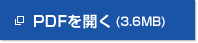 PDFを開く (3.6MB)